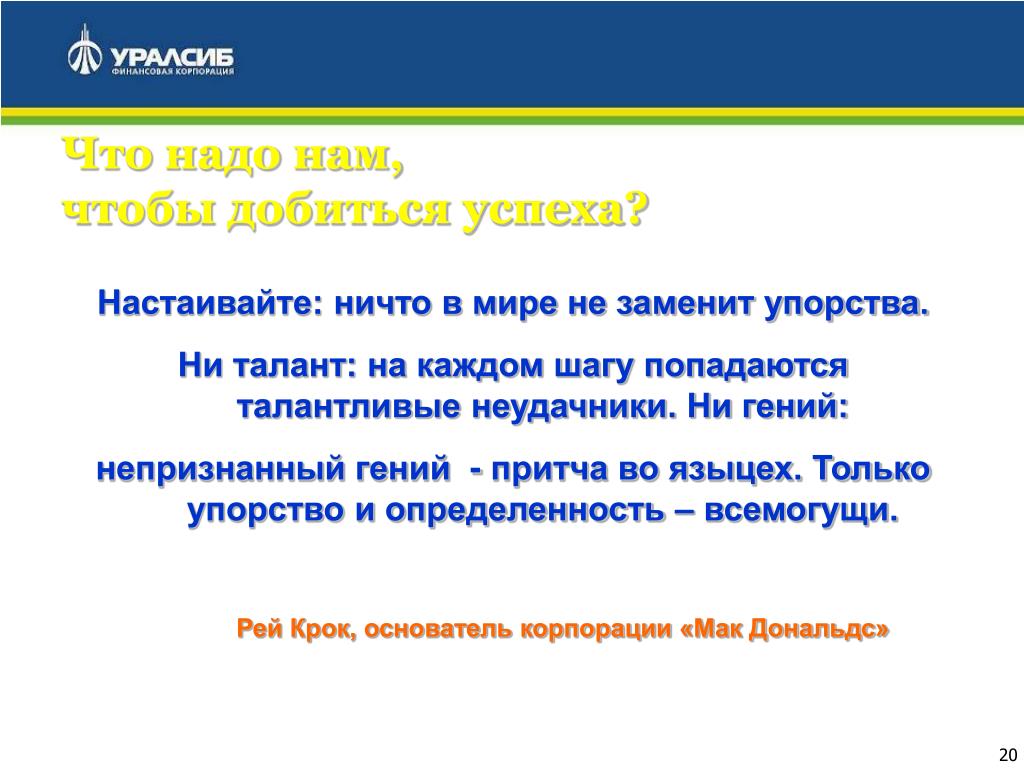 УРАЛСИБ
ФИНАНСОВАЯ КОРПОРАЦИЯ

Что надо нам,
чтобы добиться успеха?

Настаивайте: ничто в мире не заменит упорства.

Ни талант: на каждом шагу попадаются талантливые неудачники. Ни гений:

непризнанный гений - притча во языцех. Только упорство и определенность – всемогущи.

Рей Крок, основатель корпорации «Мак Дональдс»

20